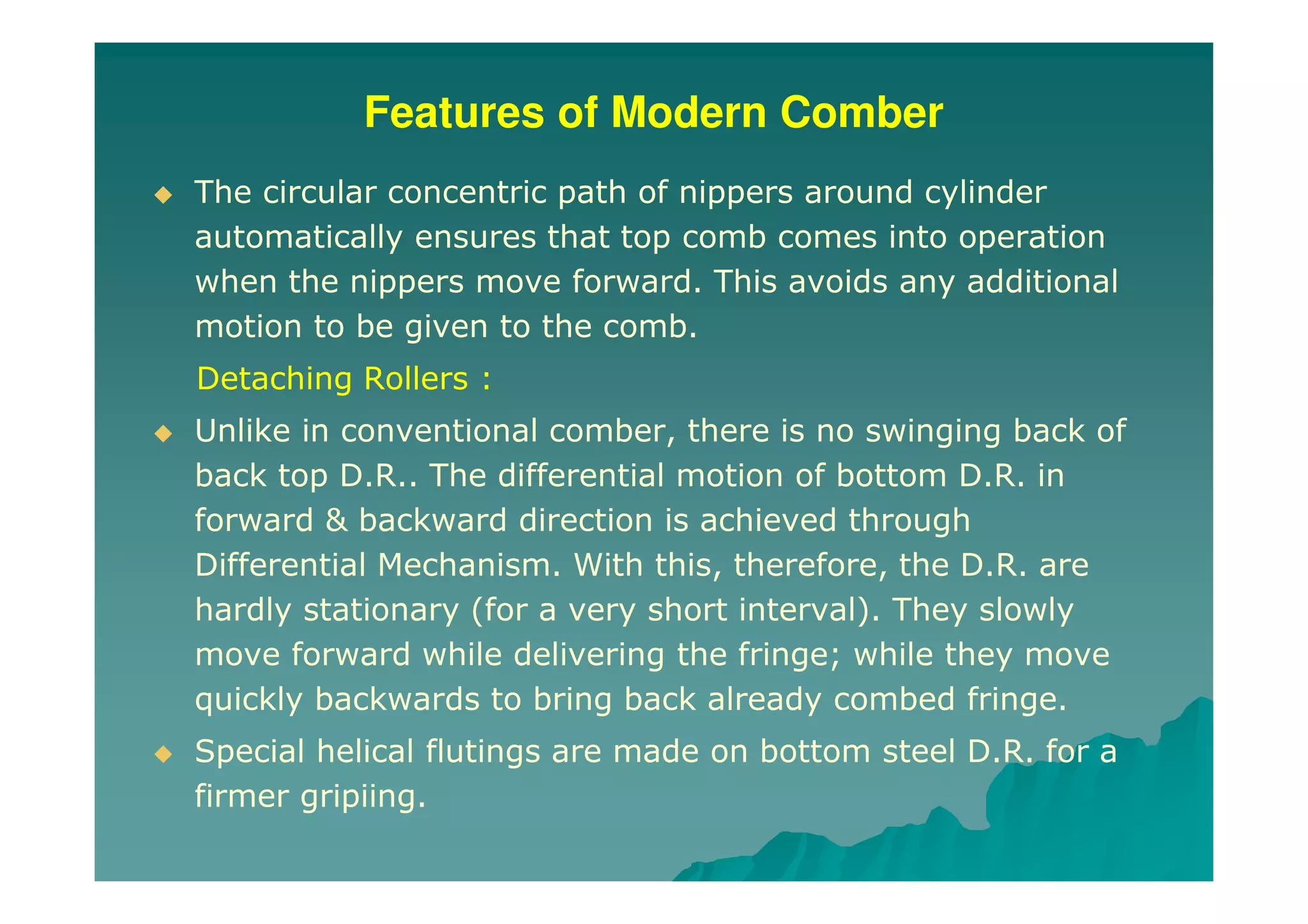 Features of Modern Comber

◆ The circular concentric path of nippers around cylinder automatically ensures that top comb comes into operation when the nippers move forward. This avoids any additional motion to be given to the comb.

Detaching Rollers :

◆ Unlike in conventional comber, there is no swinging back of back top D.R.. The differential motion of bottom D.R. in forward & backward direction is achieved through Differential Mechanism. With this, therefore, the D.R. are hardly stationary (for a very short interval). They slowly move forward while delivering the fringe; while they move quickly backwards to bring back already combed fringe.

◆ Special helical flutings are made on bottom steel D.R. for a firmer gripiing.